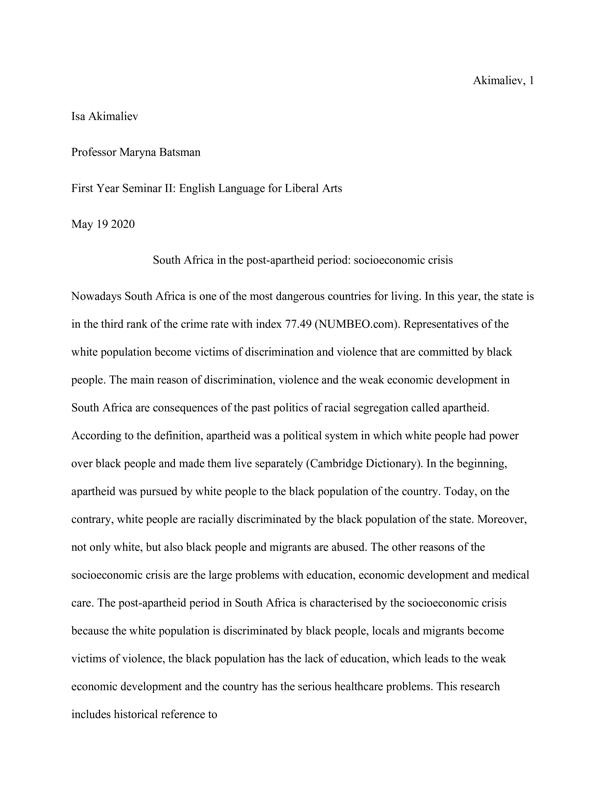 Akimaliev, 1

Isa Akimaliev

Professor Maryna Batsman

First Year Seminar II: English Language for Liberal Arts

May 19 2020

South Africa in the post-apartheid period: socioeconomic crisis

Nowadays South Africa is one of the most dangerous countries for living. In this year, the state is in the third rank of the crime rate with index 77.49 (NUMBEO.com). Representatives of the white population become victims of discrimination and violence that are committed by black people. The main reason of discrimination, violence and the weak economic development in South Africa are consequences of the past politics of racial segregation called apartheid. According to the definition, apartheid was a political system in which white people had power over black people and made them live separately (Cambridge Dictionary). In the beginning, apartheid was pursued by white people to the black population of the country. Today, on the contrary, white people are racially discriminated by the black population of the state. Moreover, not only white, but also black people and migrants are abused. The other reasons of the socioeconomic crisis are the large problems with education, economic development and medical care. The post-apartheid period in South Africa is characterised by the socioeconomic crisis because the white population is discriminated by black people, locals and migrants become victims of violence, the black population has the lack of education, which leads to the weak economic development and the country has the serious healthcare problems. This research includes historical reference to